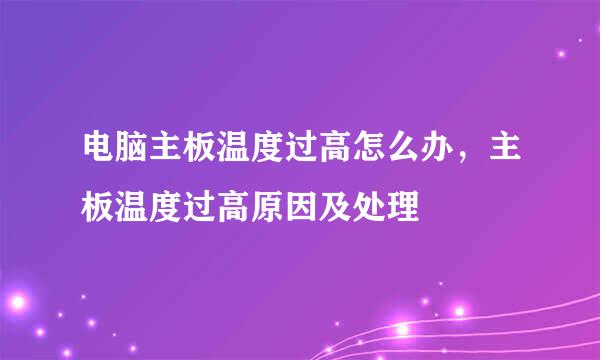 电脑主板温度过高怎么办，主板温度过高原因及处理